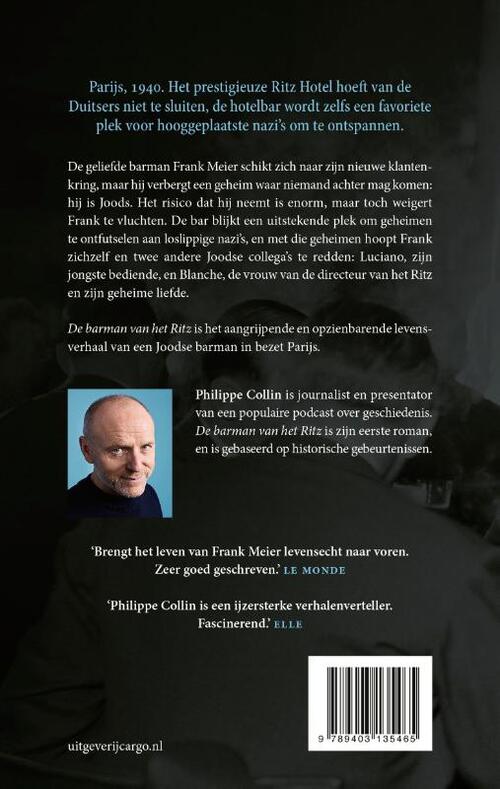 Parijs, 1940. Het prestigieuze Ritz Hotel hoeft van de Duitsers niet te sluiten, de hotelbar wordt zelfs een favoriete plek voor hooggeplaatste nazi's om te ontspannen.

De geliefde barman Frank Meier schikt zich naar zijn nieuwe klantenkring, maar hij verbergt een geheim waar niemand achter mag komen: hij is Joods. Het risico dat hij neemt is enorm, maar toch weigert Frank te vluchten. De bar blijkt een uitstekende plek om geheimen te ontfutselen aan loslippige nazi's, en met die geheimen hoopt Frank zichzelf en twee andere Joodse collega's te redden: Luciano, zijn jongste bediende, en Blanche, de vrouw van de directeur van het Ritz en zijn geheime liefde.

De barman van het Ritz is het aangrijpende en opzienbarende levensverhaal van een Joodse barman in bezet Parijs.

Philippe Collin is journalist en presentator van een populaire podcast over geschiedenis. De barman van het Ritz is zijn eerste roman, en is gebaseerd op historische gebeurtenissen.

'Brengt het leven van Frank Meier levensecht naar voren. Zeer goed geschreven.' LE MONDE

'Philippe Collin is een ijzersterke verhalenverteller. Fascinerend.' ELLE

9 789403 135465

uitgeverijcargo.nl